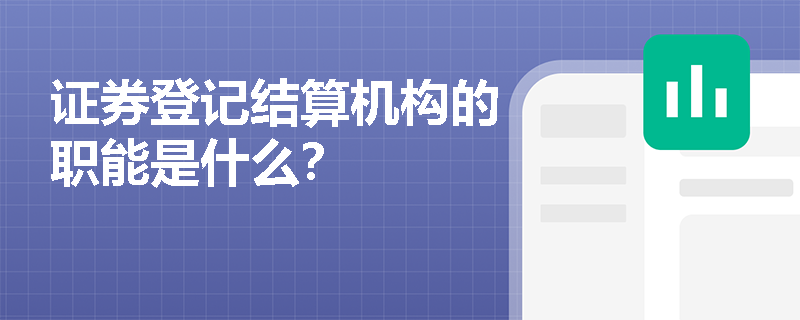 证券登记结算机构的职能是什么?